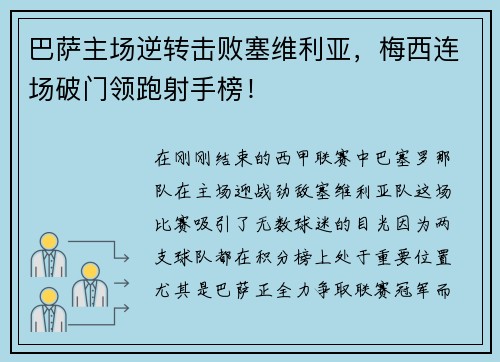 巴萨主场逆转击败塞维利亚，梅西连场破门领跑射手榜！

在刚刚结束的西甲联赛中巴塞罗那队在主场迎战劲敌塞维利亚队这场比赛吸引了无数球迷的目光因为两支球队都在积分榜上处于重要位置尤其是巴萨正全力争取联赛冠军而